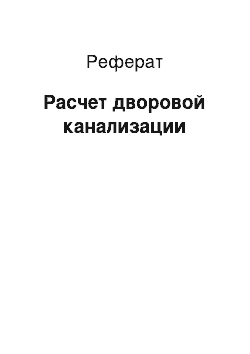 Реферат

Расчет дворовой канализации